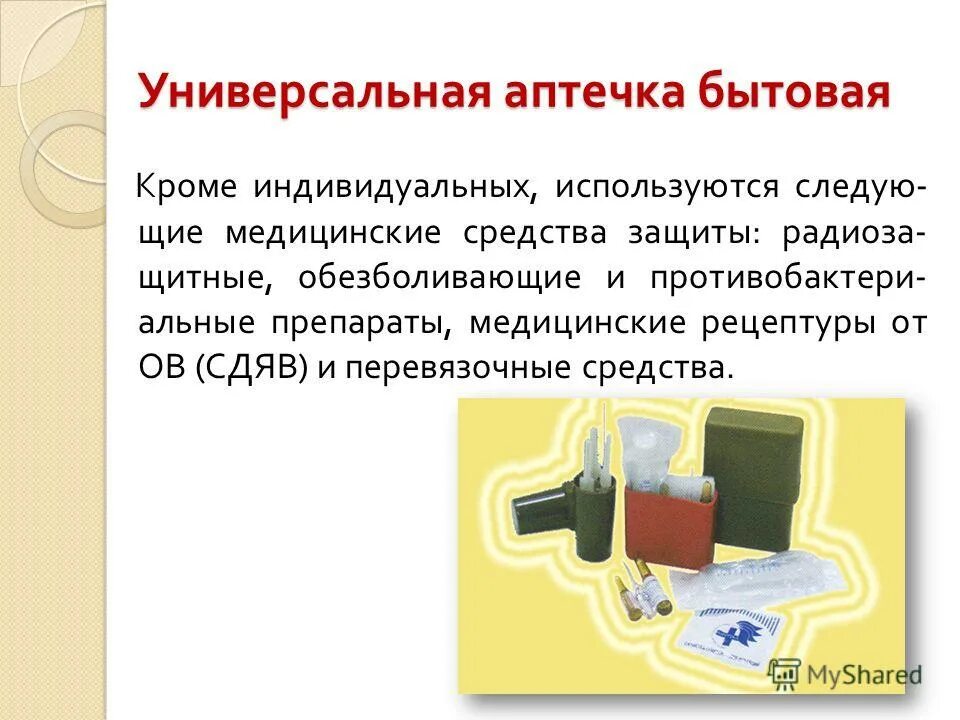 Универсальная аптечка бытовая

Кроме индивидуальных, используются следующие медицинские средства защиты: радиозащитные, обезболивающие и противобактериальные препараты, медицинские рецептуры от ОВ (СДЯВ) и перевязочные средства.

MyShared